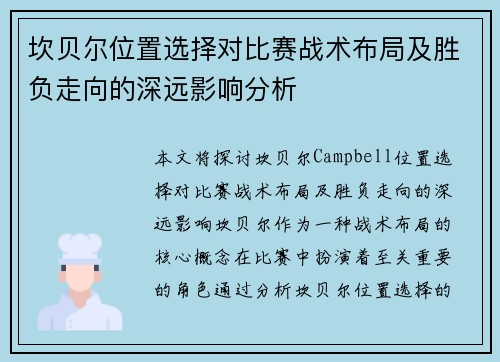 坎贝尔位置选择对比赛战术布局及胜负走向的深远影响分析

本文将探讨坎贝尔Campbell位置选择对比赛战术布局及胜负走向的深远影响坎贝尔作为一种战术布局的核心概念在比赛中扮演着至关重要的角色通过分析坎贝尔位置选择的